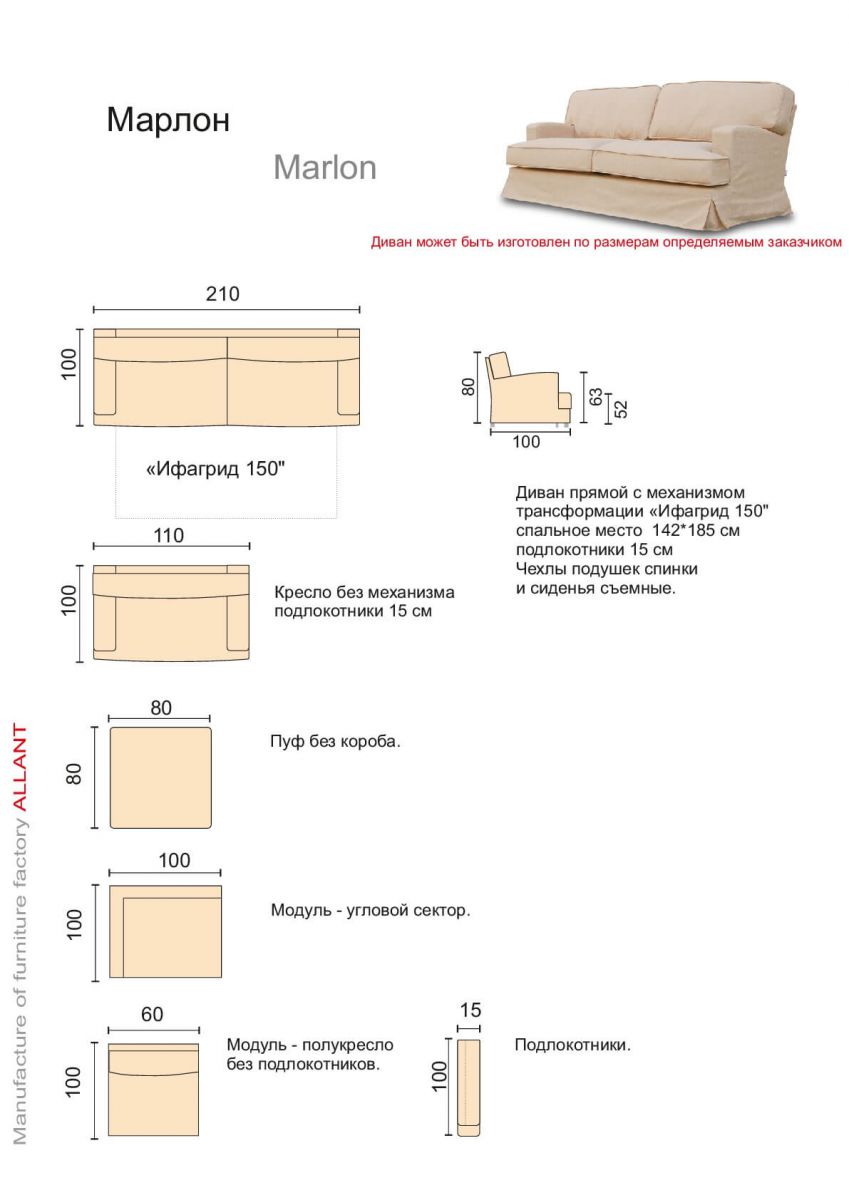 Марлон

Marlon

Диван может быть изготовлен по размерам определяемым заказчиком

210

100

«Ифагрид 150"

80

63

52

100

Диван прямой с механизмом трансформации «Ифагрид 150" спальное место 142*185 см подлокотники 15 см Чехлы подушек спинки и сиденья съемные.

110

100

Кресло без механизма подлокотники 15 см

80

80

Пуф без короба.

100

100

Модуль - угловой сектор.

60

100

Модуль - полукресло без подлокотников.

15

100

Подлокотники.

Manufacture of furniture factory ALLANT